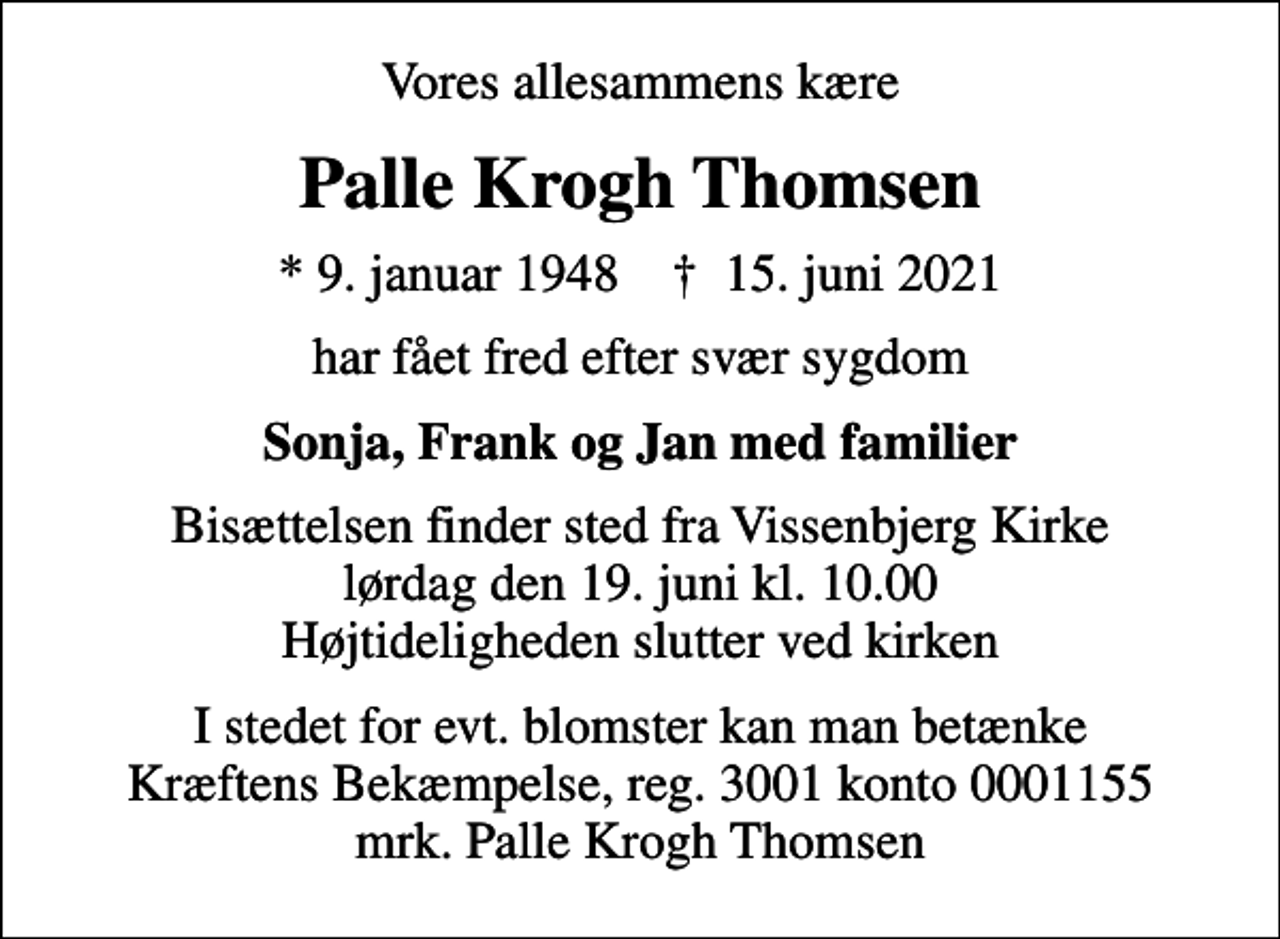 Vores allesammens kære

Palle Krogh Thomsen

* 9. januar 1948 † 15. juni 2021

har fået fred efter svær sygdom

Sonja, Frank og Jan med familier

Bisættelsen finder sted fra Vissenbjerg Kirke
lørdag den 19. juni kl. 10.00
Højtideligheden slutter ved kirken

I stedet for evt. blomster kan man betænke
Kræftens Bekæmpelse, reg. 3001 konto 0001155
mrk. Palle Krogh Thomsen